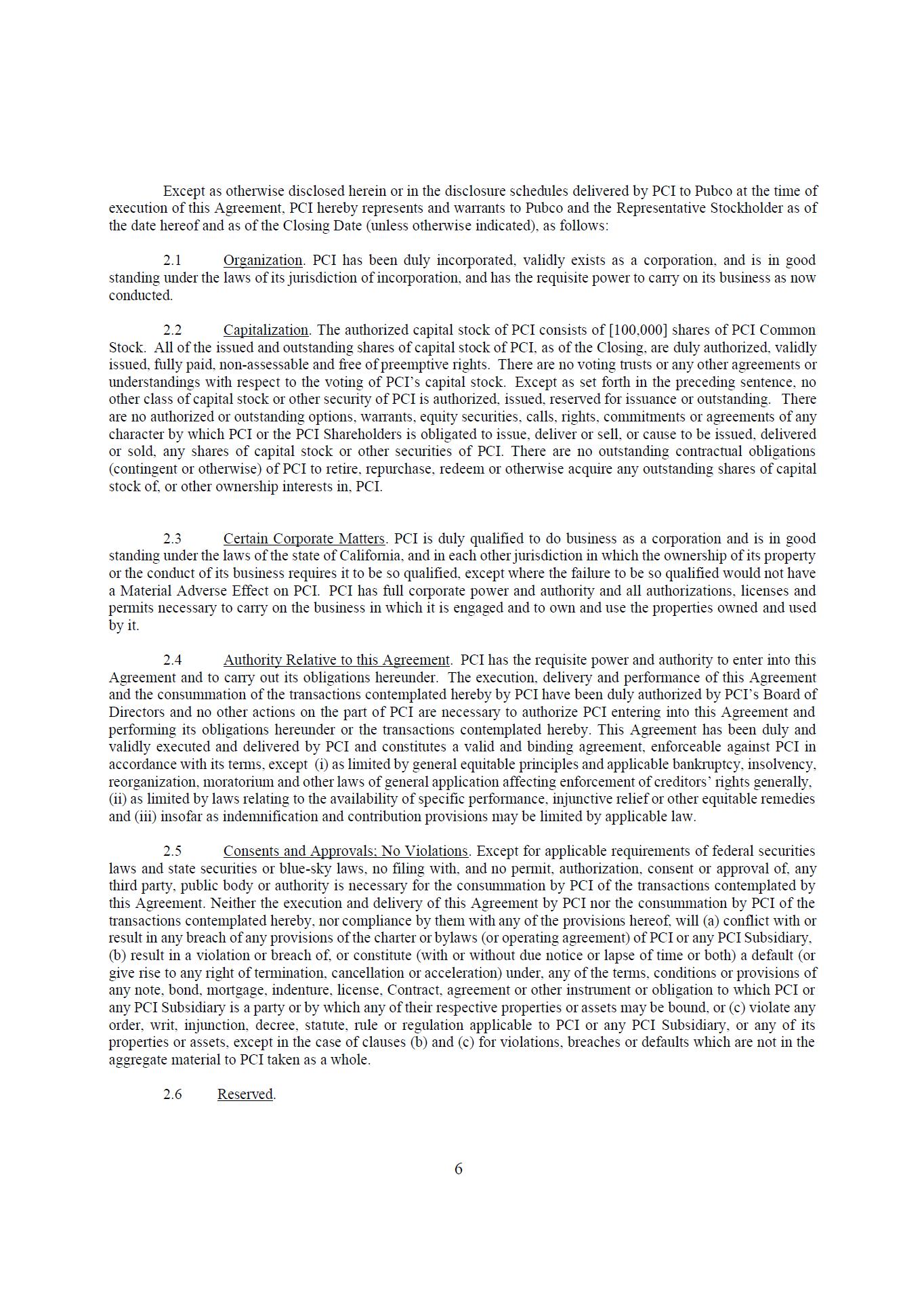 Except as otherwise disclosed herein or in the disclosure schedules delivered by PCI to Pubco at the time of execution of this Agreement, PCI hereby represents and warrants to Pubco and the Representative Stockholder as of the date hereof and as of the Closing Date (unless otherwise indicated), as follows:

2.1 Organization. PCI has been duly incorporated, validly exists as a corporation, and is in good standing under the laws of its jurisdiction of incorporation, and has the requisite power to carry on its business as now conducted.

2.2 Capitalization. The authorized capital stock of PCI consists of [100,000] shares of PCI Common Stock. All of the issued and outstanding shares of capital stock of PCI, as of the Closing, are duly authorized, validly issued, fully paid, non-assessable and free of preemptive rights. There are no voting trusts or any other agreements or understandings with respect to the voting of PCI's capital stock. Except as set forth in the preceding sentence, no other class of capital stock or other security of PCI is authorized, issued, reserved for issuance or outstanding. There are no authorized or outstanding options, warrants, equity securities, calls, rights, commitments or agreements of any character by which PCI or the PCI Shareholders is obligated to issue, deliver or sell, or cause to be issued, delivered or sold, any shares of capital stock or other securities of PCI. There are no outstanding contractual obligations (contingent or otherwise) of PCI to retire, repurchase, redeem or otherwise acquire any outstanding shares of capital stock of, or other ownership interests in, PCI.

2.3 Certain Corporate Matters. PCI is duly qualified to do business as a corporation and is in good standing under the laws of the state of California, and in each other jurisdiction in which the ownership of its property or the conduct of its business requires it to be so qualified, except where the failure to be so qualified would not have a Material Adverse Effect on PCI. PCI has full corporate power and authority and all authorizations, licenses and permits necessary to carry on the business in which it is engaged and to own and use the properties owned and used by it.

2.4 Authority Relative to this Agreement. PCI has the requisite power and authority to enter into this Agreement and to carry out its obligations hereunder. The execution, delivery and performance of this Agreement and the consummation of the transactions contemplated hereby by PCI have been duly authorized by PCI's Board of Directors and no other actions on the part of PCI are necessary to authorize PCI entering into this Agreement and performing its obligations hereunder or the transactions contemplated hereby. This Agreement has been duly and validly executed and delivered by PCI and constitutes a valid and binding agreement, enforceable against PCI in accordance with its terms, except (i) as limited by general equitable principles and applicable bankruptcy, insolvency, reorganization, moratorium and other laws of general application affecting enforcement of creditors' rights generally, (ii) as limited by laws relating to the availability of specific performance, injunctive relief or other equitable remedies and (iii) insofar as indemnification and contribution provisions may be limited by applicable law.

2.5 Consents and Approvals; No Violations. Except for applicable requirements of federal securities laws and state securities or blue-sky laws, no filing with, and no permit, authorization, consent or approval of, any third party, public body or authority is necessary for the consummation by PCI of the transactions contemplated by this Agreement. Neither the execution and delivery of this Agreement by PCI nor the consummation by PCI of the transactions contemplated hereby, nor compliance by them with any of the provisions hereof, will (a) conflict with or result in any breach of any provisions of the charter or bylaws (or operating agreement) of PCI or any PCI Subsidiary, (b) result in a violation or breach of, or constitute (with or without due notice or lapse of time or both) a default (or give rise to any right of termination, cancellation or acceleration) under, any of the terms, conditions or provisions of any note, bond, mortgage, indenture, license, Contract, agreement or other instrument or obligation to which PCI or any PCI Subsidiary is a party or by which any of their respective properties or assets may be bound, or (c) violate any order, writ, injunction, decree, statute, rule or regulation applicable to PCI or any PCI Subsidiary, or any of its properties or assets, except in the case of clauses (b) and (c) for violations, breaches or defaults which are not in the aggregate material to PCI taken as a whole.

2.6 Reserved.

6